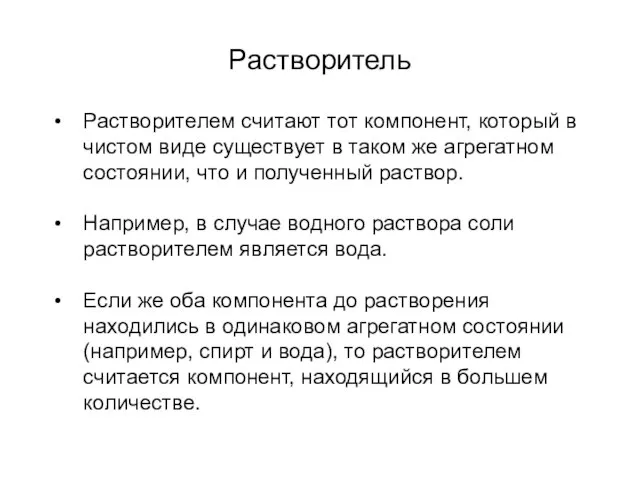 Растворитель

• Растворителем считают тот компонент, который в чистом виде существует в таком же агрегатном состоянии, что и полученный раствор.

• Например, в случае водного раствора соли растворителем является вода.

• Если же оба компонента до растворения находились в одинаковом агрегатном состоянии (например, спирт и вода), то растворителем считается компонент, находящийся в большем количестве.